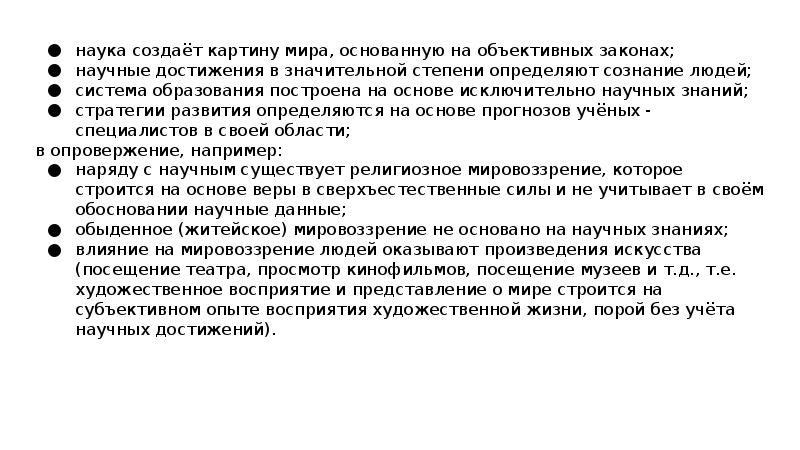 ● наука создаёт картину мира, основанную на объективных законах;
● научные достижения в значительной степени определяют сознание людей;
● система образования построена на основе исключительно научных знаний;
● стратегии развития определяются на основе прогнозов учёных - специалистов в своей области;
в опровержение, например:
● наряду с научным существует религиозное мировоззрение, которое строится на основе веры в сверхъестественные силы и не учитывает в своём обосновании научные данные;
● обыденное (житейское) мировоззрение не основано на научных знаниях;
● влияние на мировоззрение людей оказывают произведения искусства (посещение театра, просмотр кинофильмов, посещение музеев и т.д., т.е. художественное восприятие и представление о мире строится на субъективном опыте восприятия художественной жизни, порой без учёта научных достижений).